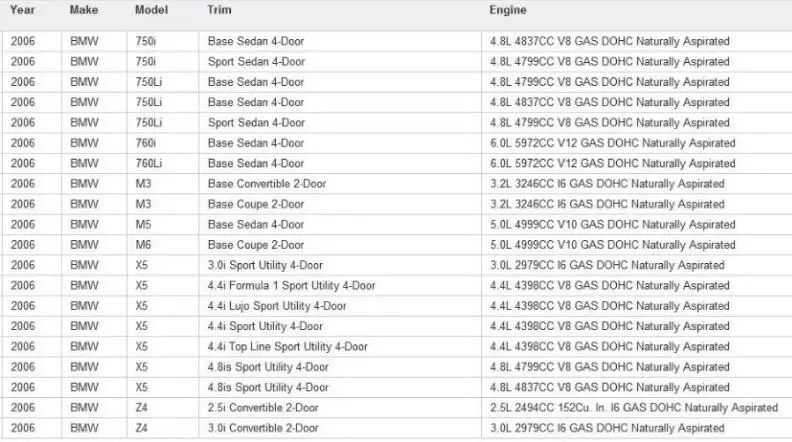 | Year | Make | Model | Trim | Engine |
|---|---|---|---|---|
| 2006 | BMW | 750i | Base Sedan 4-Door | 4.8L 4837CC V8 GAS DOHC Naturally Aspirated |
| 2006 | BMW | 750i | Sport Sedan 4-Door | 4.8L 4799CC V8 GAS DOHC Naturally Aspirated |
| 2006 | BMW | 750Li | Base Sedan 4-Door | 4.8L 4799CC V8 GAS DOHC Naturally Aspirated |
| 2006 | BMW | 750Li | Base Sedan 4-Door | 4.8L 4837CC V8 GAS DOHC Naturally Aspirated |
| 2006 | BMW | 750Li | Sport Sedan 4-Door | 4.8L 4799CC V8 GAS DOHC Naturally Aspirated |
| 2006 | BMW | 760i | Base Sedan 4-Door | 6.0L 5972CC V12 GAS DOHC Naturally Aspirated |
| 2006 | BMW | 760Li | Base Sedan 4-Door | 6.0L 5972CC V12 GAS DOHC Naturally Aspirated |
| 2006 | BMW | M3 | Base Convertible 2-Door | 3.2L 3246CC I6 GAS DOHC Naturally Aspirated |
| 2006 | BMW | M3 | Base Coupe 2-Door | 3.2L 3246CC I6 GAS DOHC Naturally Aspirated |
| 2006 | BMW | M5 | Base Sedan 4-Door | 5.0L 4999CC V10 GAS DOHC Naturally Aspirated |
| 2006 | BMW | M6 | Base Coupe 2-Door | 5.0L 4999CC V10 GAS DOHC Naturally Aspirated |
| 2006 | BMW | X5 | 3.0i Sport Utility 4-Door | 3.0L 2979CC I6 GAS DOHC Naturally Aspirated |
| 2006 | BMW | X5 | 4.4i Formula 1 Sport Utility 4-Door | 4.4L 4398CC V8 GAS DOHC Naturally Aspirated |
| 2006 | BMW | X5 | 4.4i Lujo Sport Utility 4-Door | 4.4L 4398CC V8 GAS DOHC Naturally Aspirated |
| 2006 | BMW | X5 | 4.4i Sport Utility 4-Door | 4.4L 4398CC V8 GAS DOHC Naturally Aspirated |
| 2006 | BMW | X5 | 4.4i Top Line Sport Utility 4-Door | 4.4L 4398CC V8 GAS DOHC Naturally Aspirated |
| 2006 | BMW | X5 | 4.8is Sport Utility 4-Door | 4.8L 4799CC V8 GAS DOHC Naturally Aspirated |
| 2006 | BMW | X5 | 4.8is Sport Utility 4-Door | 4.8L 4837CC V8 GAS DOHC Naturally Aspirated |
| 2006 | BMW | Z4 | 2.5i Convertible 2-Door | 2.5L 2494CC 152Cu. In. I6 GAS DOHC Naturally Aspirated |
| 2006 | BMW | Z4 | 3.0i Convertible 2-Door | 3.0L 2979CC I6 GAS DOHC Naturally Aspirated |